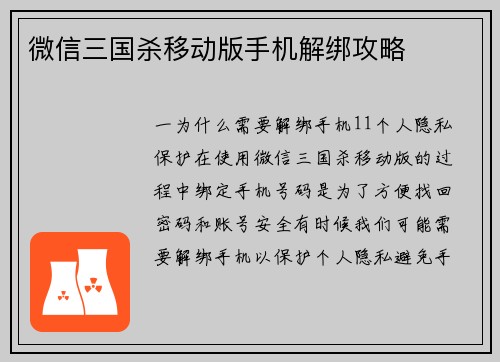 微信三国杀移动版手机解绑攻略

一为什么需要解绑手机11个人隐私保护在使用微信三国杀移动版的过程中绑定手机号码是为了方便找回密码和账号安全有时候我们可能需要解绑手机以保护个人隐私避免手